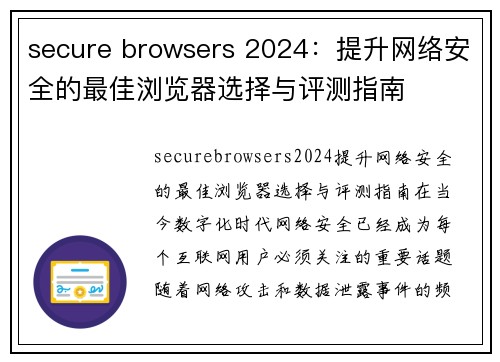 secure browsers 2024：提升网络安全的最佳浏览器选择与评测指南

securebrowsers2024提升网络安全的最佳浏览器选择与评测指南在当今数字化时代网络安全已经成为每个互联网用户必须关注的重要话题随着网络攻击和数据泄露事件的频